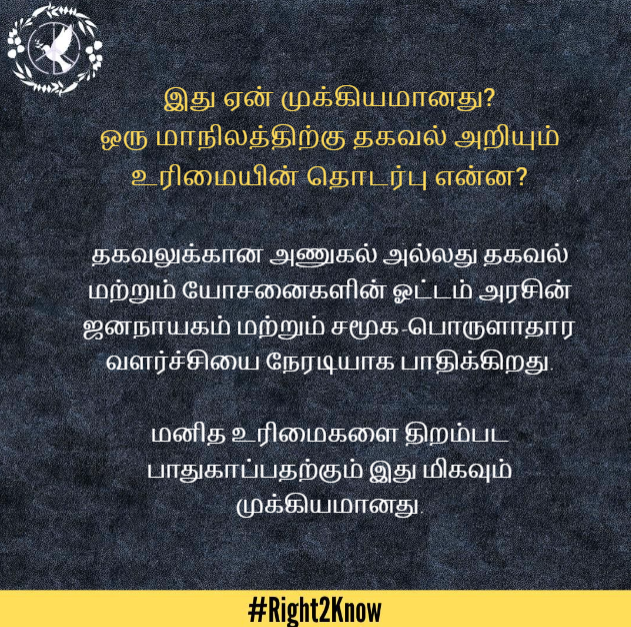 இது ஏன் முக்கியமானது? ஒரு மாநிலத்திற்கு தகவல் அறியும் உரிமையின் தொடர்பு என்ன?

தகவலுக்கான அணுகல் அல்லது தகவல் மற்றும் யோசனைகளின் ஓட்டம் அரசின் ஜனநாயகம் மற்றும் சமூக-பொருளாதார வளர்ச்சியை நேரடியாக பாதிக்கிறது.

மனித உரிமைகளை திறம்பட பாதுகாப்பதற்கும் இது மிகவும் முக்கியமானது.

#Right2Know